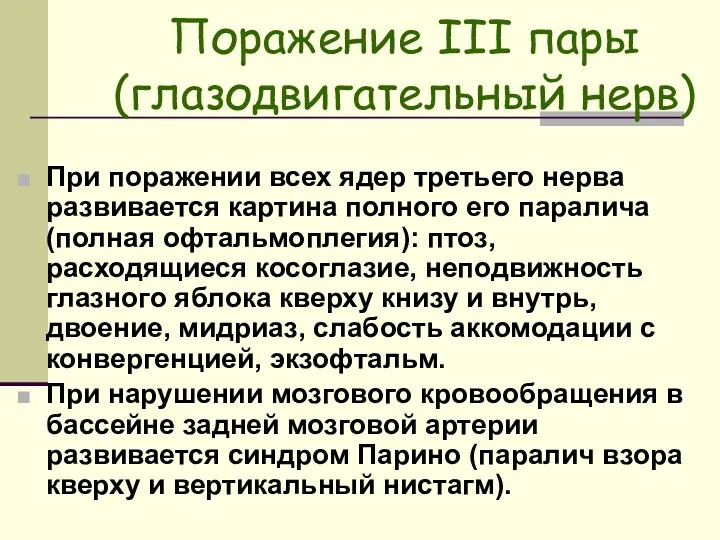 Поражение III пары (глазодвигательный нерв)

При поражении всех ядер третьего нерва развивается картина полного его паралича (полная офтальмоплегия): птоз, расходящиеся косоглазие, неподвижность глазного яблока кверху книзу и внутрь, двоение, мидриаз, слабость аккомодации с конвергенцией, экзофтальм.

При нарушении мозгового кровообращения в бассейне задней мозговой артерии развивается синдром Парино (паралич взора кверху и вертикальный нистагм).